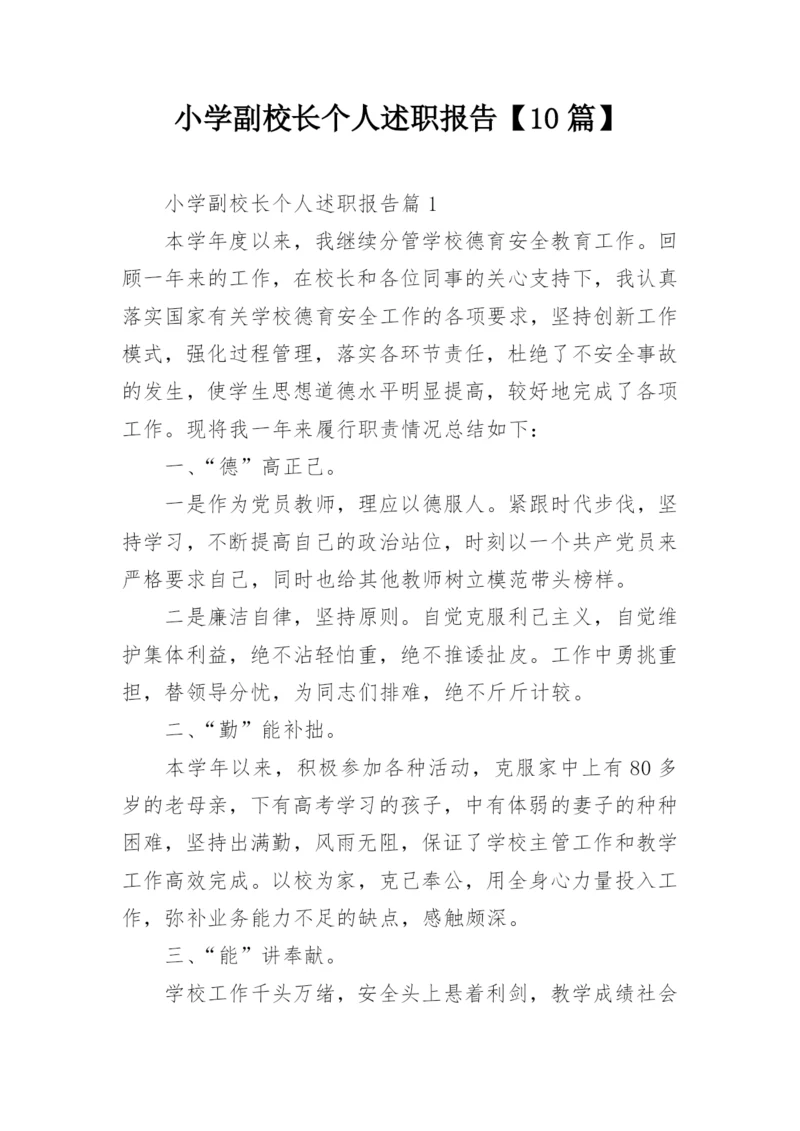 小学副校长个人述职报告【10篇】

小学副校长个人述职报告篇1

本学年度以来，我继续分管学校德育安全教育工作。回顾一年来的工作，在校长和各位同事的关心支持下，我认真落实国家有关学校德育安全工作的各项要求，坚持创新工作模式，强化过程管理，落实各环节责任，杜绝了不安全事故的发生，使学生思想道德水平明显提高，较好地完成了各项工作。现将我一年来履行职责情况总结如下：

一、“德”高正己。

一是作为党员教师，理应以德服人。紧跟时代步伐，坚持学习，不断提高自己的政治站位，时刻以一个共产党员来严格要求自己，同时也给其他教师树立模范带头榜样。

二是廉洁自律，坚持原则。自觉克服利己主义，自觉维护集体利益，绝不沾轻怕重，绝不推诿扯皮。工作中勇挑重担，替领导分忧，为同志们排难，绝不斤斤计较。

二、“勤”能补拙。

本学年以来，积极参加各种活动，克服家中上有80多岁的老母亲，下有高考学习的孩子，中有体弱的妻子的种种困难，坚持出满勤，风雨无阻，保证了学校主管工作和教学工作高效完成。以校为家，克己奉公，用全身心力量投入工作，弥补业务能力不足的缺点，感触颇深。

三、“能”讲奉献。

学校工作千头万绪，安全头上悬着利剑，教学成绩社会